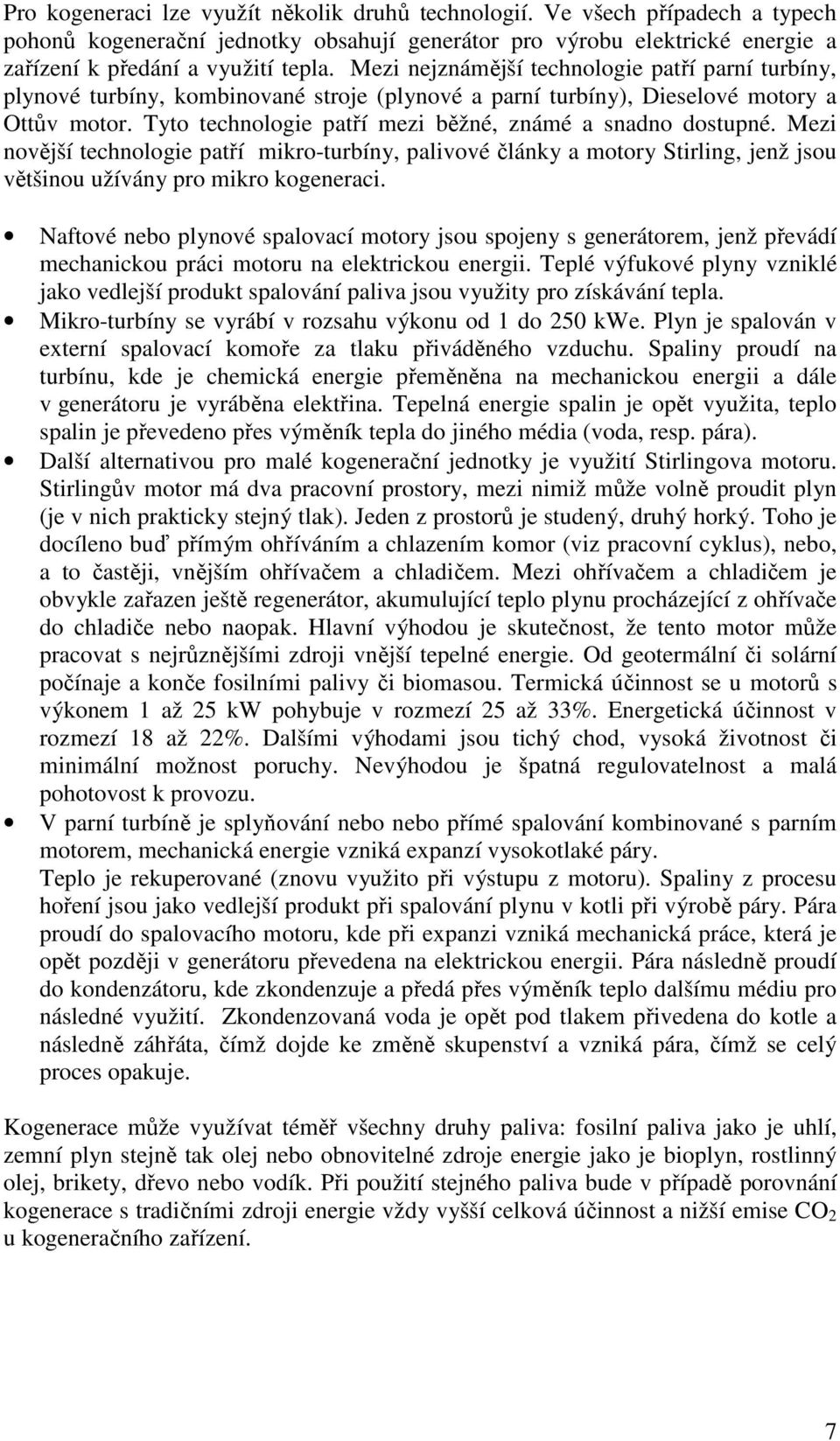 Pro kogeneraci lze využít několik druhů technologií. Ve všech případech a typech pohonů kogenerační jednotky obsahují generátor pro výrobu elektrické energie a zařízení k předání a využití tepla. Mezi nejznámější technologie patří parní turbíny, plynové turbíny, kombinované stroje (plynové a parní turbíny), Dieselové motory a Ottův motor. Tyto technologie patří mezi běžné, známé a snadno dostupné. Mezi novější technologie patří mikro-turbíny, palivové články a motory Stirling, jenž jsou většinou užívány pro mikro kogeneraci.

• Naftové nebo plynové spalovací motory jsou spojeny s generátorem, jenž převádí mechanickou práci motoru na elektrickou energii. Teplé výfukové plyny vzniklé jako vedlejší produkt spalování paliva jsou využity pro získávání tepla.
• Mikro-turbíny se vyrábí v rozsahu výkonu od 1 do 250 kWe. Plyn je spalován v externí spalovací komoře za tlaku přiváděného vzduchu. Spaliny proudí na turbínu, kde je chemická energie přeměněna na mechanickou energii a dále v generátoru je vyráběna elektřina. Tepelná energie spalin je opět využita, teplo spalin je převedeno přes výměník tepla do jiného média (voda, resp. pára).
• Další alternativou pro malé kogenerační jednotky je využití Stirlingova motoru. Stirlingův motor má dva pracovní prostory, mezi nimiž může volně proudit plyn (je v nich prakticky stejný tlak). Jeden z prostorů je studený, druhý horký. Toho je docíleno buď přímým ohříváním a chlazením komor (viz pracovní cyklus), nebo, a to častěji, vnějším ohřívačem a chladičem. Mezi ohřívačem a chladičem je obvykle zařazen ještě regenerátor, akumulující teplo plynu procházející z ohřívače do chladiče nebo naopak. Hlavní výhodou je skutečnost, že tento motor může pracovat s nejrůznějšími zdroji vnější tepelné energie. Od geotermální či solární počínaje a konče fosilními palivy či biomasou. Termická účinnost se u motorů s výkonem 1 až 25 kW pohybuje v rozmezí 25 až 33%. Energetická účinnost v rozmezí 18 až 22%. Dalšími výhodami jsou tichý chod, vysoká životnost či minimální možnost poruchy. Nevýhodou je špatná regulovatelnost a malá pohotovost k provozu.
• V parní turbíně je splyňování nebo nebo přímé spalování kombinované s parním motorem, mechanická energie vzniká expanzí vysokotlaké páry.
Teplo je rekuperované (znovu využito při výstupu z motoru). Spaliny z procesu hoření jsou jako vedlejší produkt při spalování plynu v kotli při výrobě páry. Pára proudí do spalovacího motoru, kde při expanzi vzniká mechanická práce, která je opět později v generátoru převedena na elektrickou energii. Pára následně proudí do kondenzátoru, kde zkondenzuje a předá přes výměník teplo dalšímu médiu pro následné využití. Zkondenzovaná voda je opět pod tlakem přivedena do kotle a následně záhřáta, čímž dojde ke změně skupenství a vzniká pára, čímž se celý proces opakuje.

Kogenerace může využívat téměř všechny druhy paliva: fosilní paliva jako je uhlí, zemní plyn stejně tak olej nebo obnovitelné zdroje energie jako je bioplyn, rostlinný olej, brikety, dřevo nebo vodík. Při použití stejného paliva bude v případě porovnání kogenerace s tradičními zdroji energie vždy vyšší celková účinnost a nižší emise $CO_2$ u kogeneračního zařízení.

7